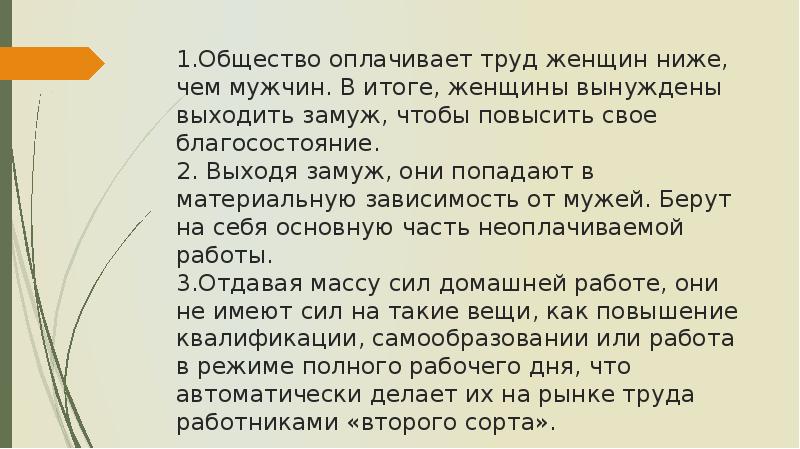 1.Общество оплачивает труд женщин ниже, чем мужчин. В итоге, женщины вынуждены выходить замуж, чтобы повысить свое благосостояние.
2. Выходя замуж, они попадают в материальную зависимость от мужей. Берут на себя основную часть неоплачиваемой работы.
3.Отдавая массу сил домашней работе, они не имеют сил на такие вещи, как повышение квалификации, самообразовании или работа в режиме полного рабочего дня, что автоматически делает их на рынке труда работниками «второго сорта».